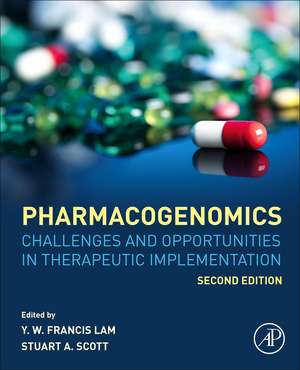 PHARMACOGENOMICS
CHALLENGES AND OPPORTUNITIES IN THERAPEUTIC IMPLEMENTATION
SECOND EDITION

Edited by
Y. W. FRANCIS LAM
STUART A. SCOTT

AP